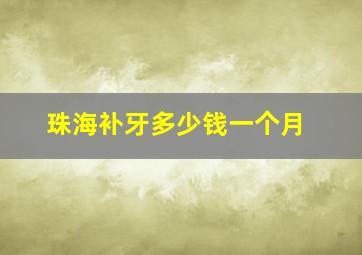 珠海补牙多少钱一个月